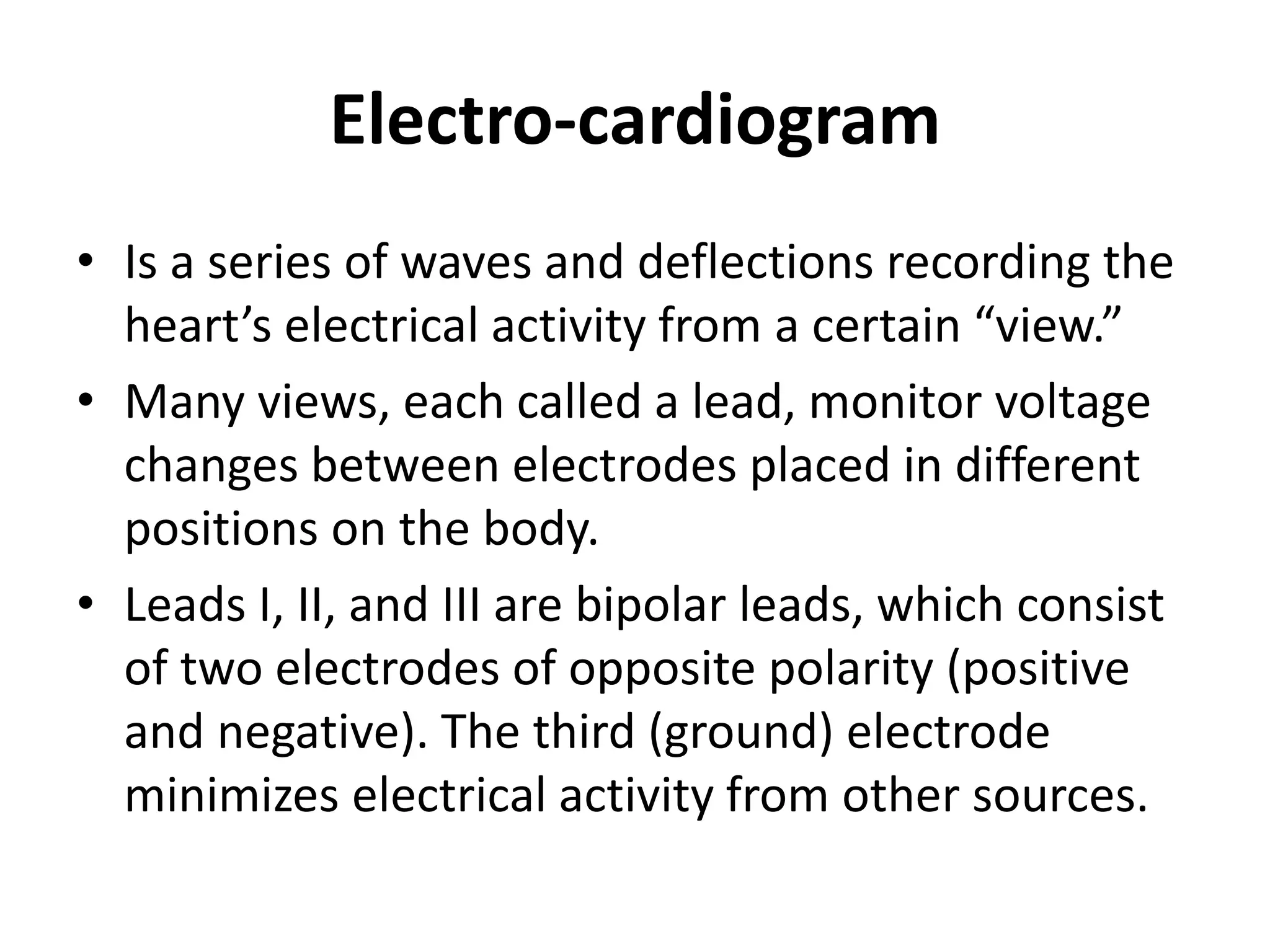 Electro-cardiogram

• Is a series of waves and deflections recording the heart’s electrical activity from a certain “view.”

• Many views, each called a lead, monitor voltage changes between electrodes placed in different positions on the body.

• Leads I, II, and III are bipolar leads, which consist of two electrodes of opposite polarity (positive and negative). The third (ground) electrode minimizes electrical activity from other sources.